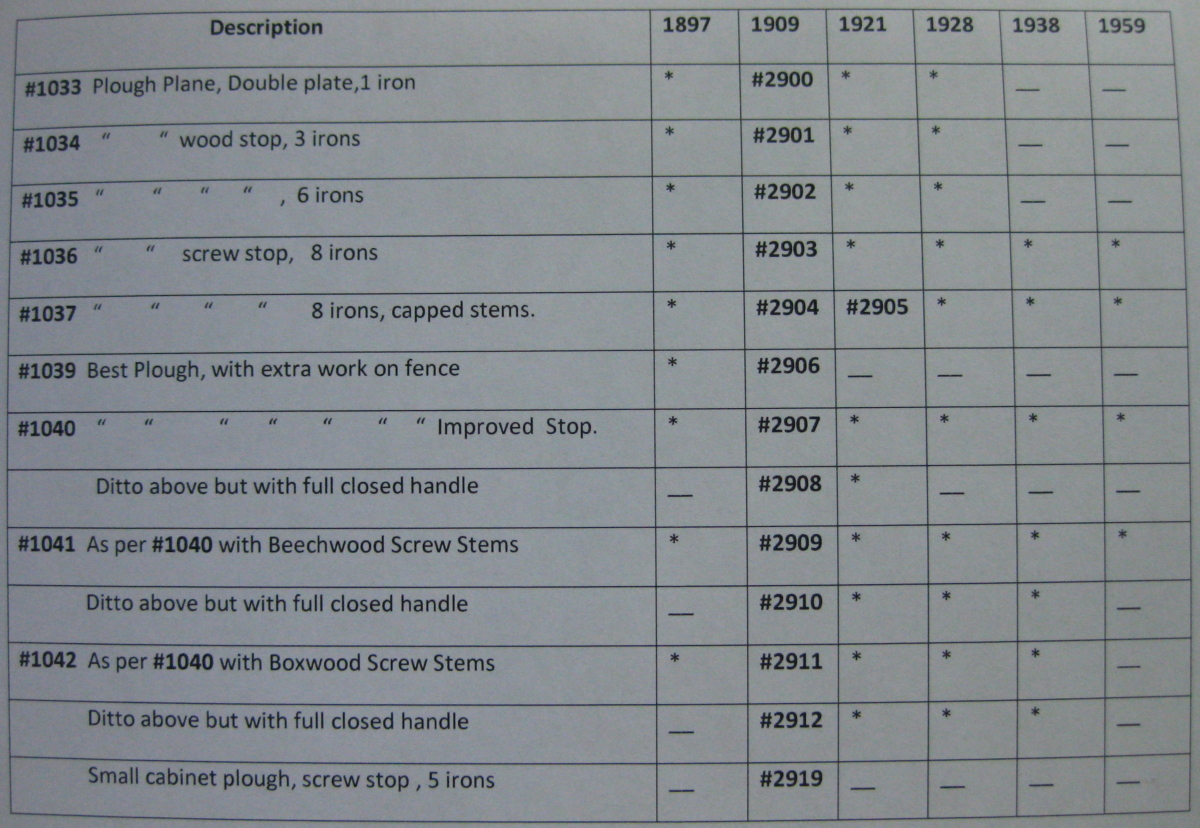 | Description | 1897 | 1909 | 1921 | 1928 | 1938 | 1959 |
|---|---|---|---|---|---|---|
| #1033 Plough Plane, Double plate,1 iron | * | #2900 | * | * | — | — |
| #1034 " " wood stop, 3 irons | * | #2901 | * | * | — | — |
| #1035 " " " " , 6 irons | * | #2902 | * | * | — | — |
| #1036 " " screw stop, 8 irons | * | #2903 | * | * | * | * |
| #1037 " " " " 8 irons, capped stems. | * | #2904 | #2905 | * | * | * |
| #1039 Best Plough, with extra work on fence | * | #2906 | — | — | — | — |
| #1040 " " " " " " " Improved Stop. | * | #2907 | * | * | * | * |
| Ditto above but with full closed handle | — | #2908 | * | — | — | — |
| #1041 As per #1040 with Beechwood Screw Stems | * | #2909 | * | * | * | * |
| Ditto above but with full closed handle | — | #2910 | * | * | * | — |
| #1042 As per #1040 with Boxwood Screw Stems | * | #2911 | * | * | * | — |
| Ditto above but with full closed handle | — | #2912 | * | * | * | — |
| Small cabinet plough, screw stop , 5 irons | — | #2919 | — | — | — | — |